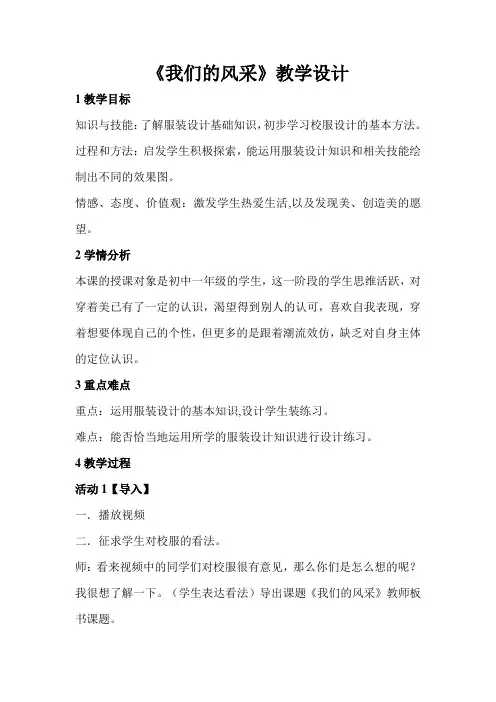 《我们的风采》教学设计

1 教学目标

知识与技能：了解服装设计基础知识，初步学习校服设计的基本方法。

过程和方法：启发学生积极探索，能运用服装设计知识和相关技能绘制出不同的效果图。

情感、态度、价值观：激发学生热爱生活,以及发现美、创造美的愿望。

2 学情分析

本课的授课对象是初中一年级的学生，这一阶段的学生思维活跃，对穿着美已有了一定的认识，渴望得到别人的认可，喜欢自我表现，穿着想要体现自己的个性，但更多的是跟着潮流效仿，缺乏对自身主体的定位认识。

3 重点难点

重点：运用服装设计的基本知识,设计学生装练习。

难点：能否恰当地运用所学的服装设计知识进行设计练习。

4 教学过程

活动 1【导入】

一．播放视频

二．征求学生对校服的看法。

师：看来视频中的同学们对校服很有意见，那么你们是怎么想的呢？我很想了解一下。（学生表达看法）导出课题《我们的风采》教师板书课题。